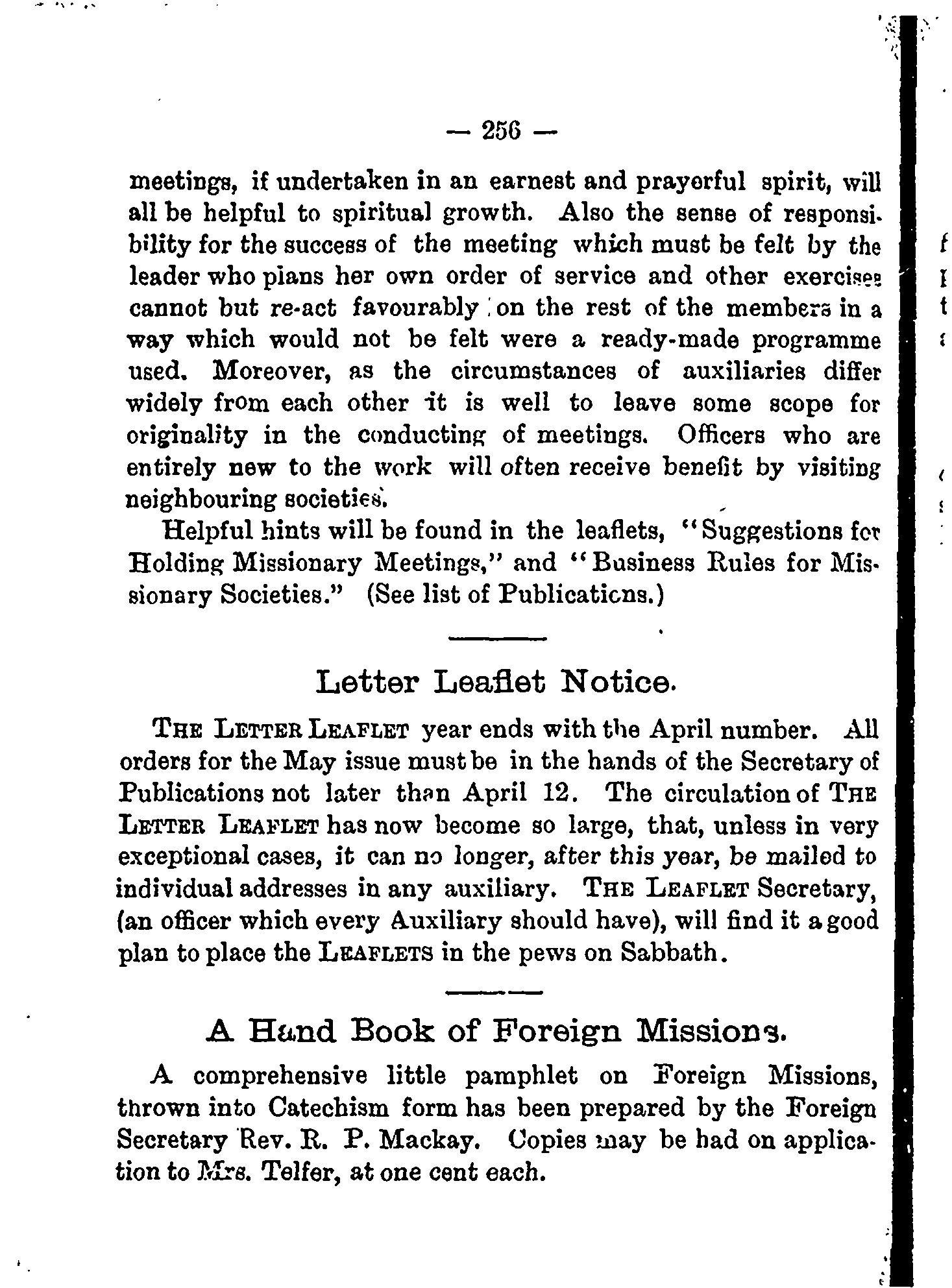 — 256 —

meetings, if undertaken in an earnest and prayerful spirit, will all be helpful to spiritual growth. Also the sense of responsibility for the success of the meeting which must be felt by the leader who plans her own order of service and other exercises cannot but re-act favourably on the rest of the members in a way which would not be felt were a ready-made programme used. Moreover, as the circumstances of auxiliaries differ widely from each other it is well to leave some scope for originality in the conducting of meetings. Officers who are entirely new to the work will often receive benefit by visiting neighbouring societies.

Helpful hints will be found in the leaflets, "Suggestions for Holding Missionary Meetings," and "Business Rules for Missionary Societies." (See list of Publications.)

Letter Leaflet Notice.

THE LETTER LEAFLET year ends with the April number. All orders for the May issue must be in the hands of the Secretary of Publications not later than April 12. The circulation of THE LETTER LEAFLET has now become so large, that, unless in very exceptional cases, it can no longer, after this year, be mailed to individual addresses in any auxiliary. THE LEAFLET Secretary, (an officer which every Auxiliary should have), will find it a good plan to place the LEAFLETS in the pews on Sabbath.

A Hand Book of Foreign Missions.

A comprehensive little pamphlet on Foreign Missions, thrown into Catechism form has been prepared by the Foreign Secretary Rev. R. P. Mackay. Copies may be had on application to Mrs. Telfer, at one cent each.